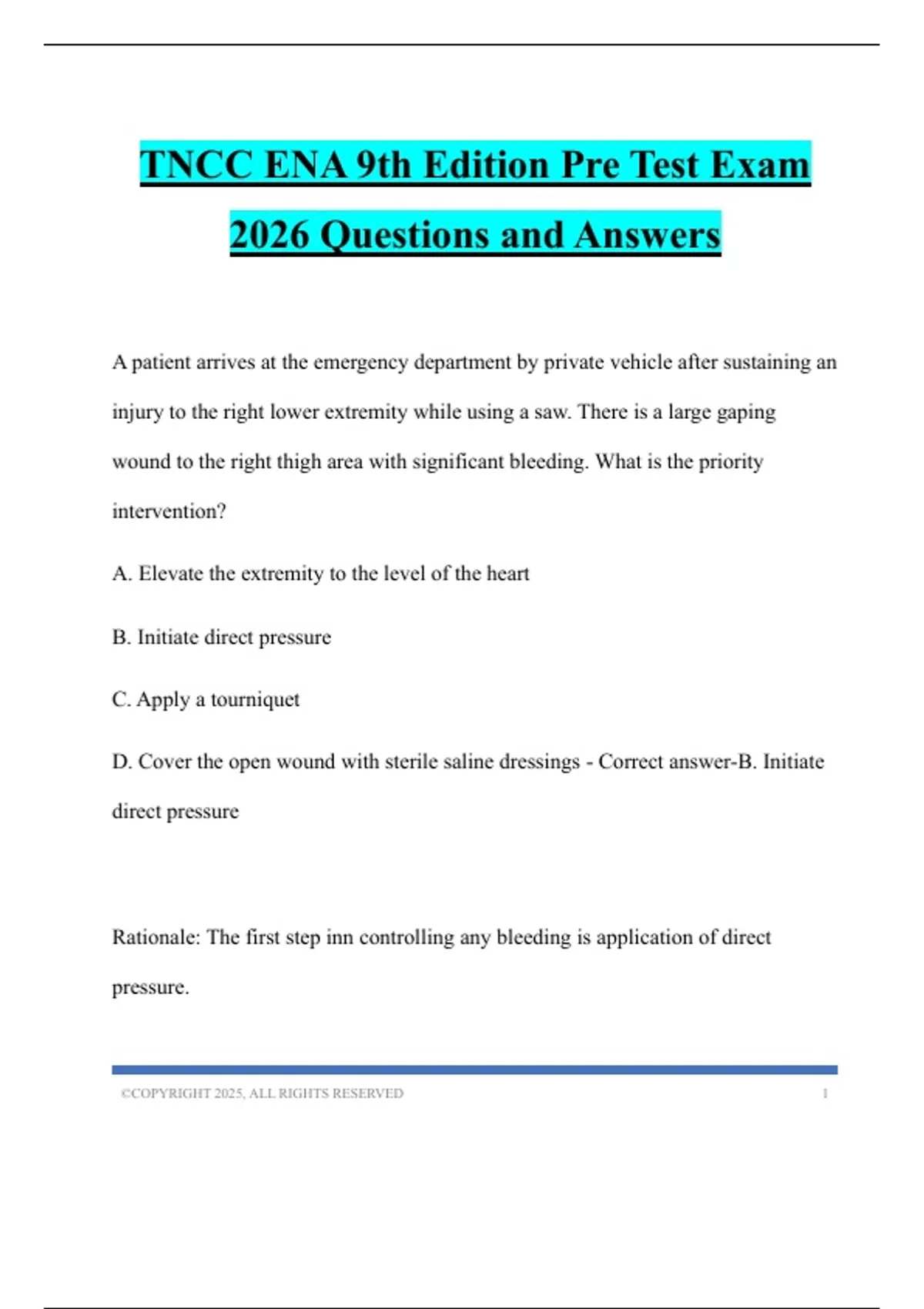 TNCC ENA 9th Edition Pre Test Exam 2026 Questions and Answers

A patient arrives at the emergency department by private vehicle after sustaining an injury to the right lower extremity while using a saw. There is a large gaping wound to the right thigh area with significant bleeding. What is the priority intervention?

A. Elevate the extremity to the level of the heart

B. Initiate direct pressure

C. Apply a tourniquet

D. Cover the open wound with sterile saline dressings - Correct answer-B. Initiate direct pressure

Rationale: The first step inn controlling any bleeding is application of direct pressure.

©COPYRIGHT 2025, ALL RIGHTS RESERVED 1